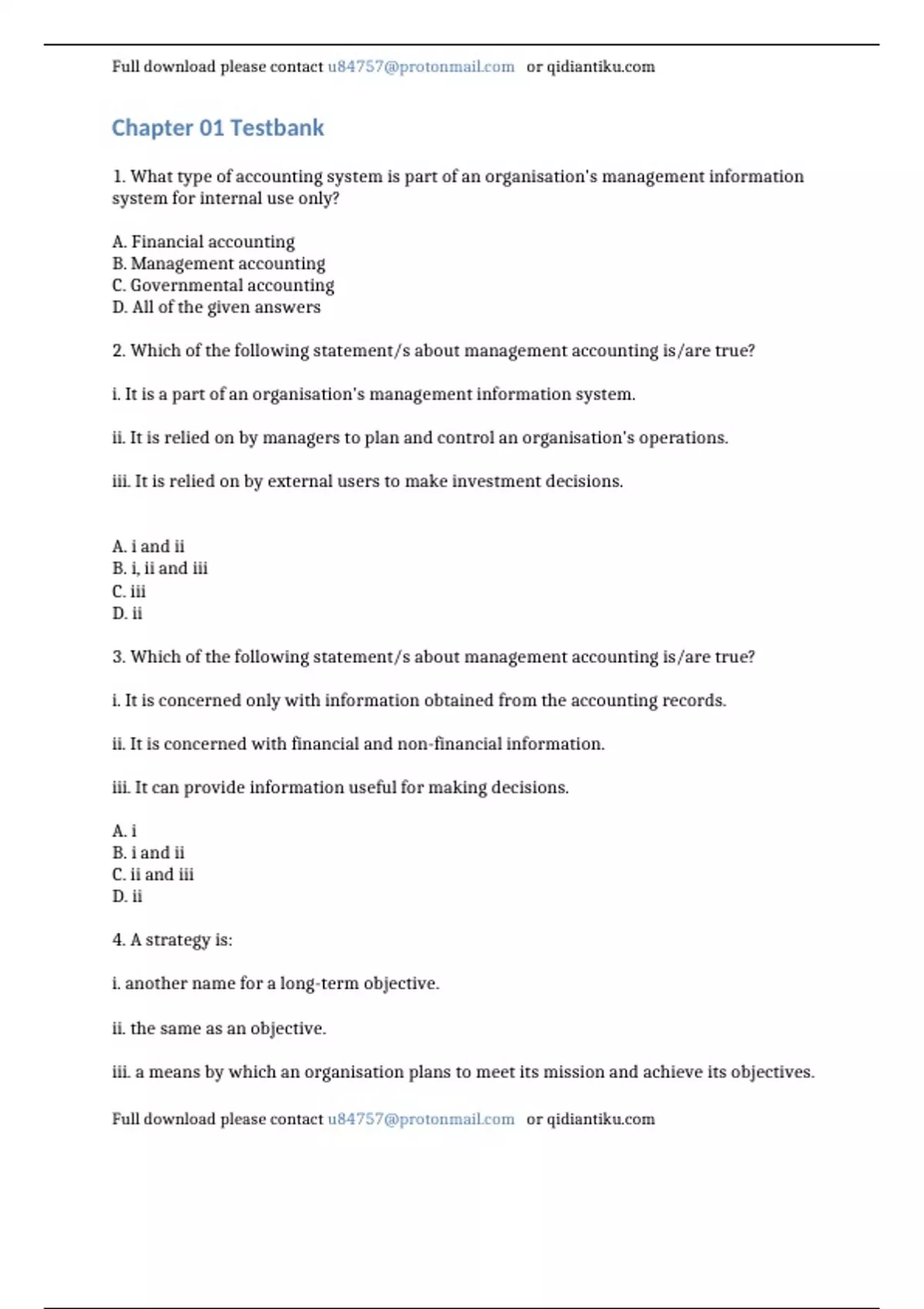 Full download please contact u84757@protonmail.com or qidiantiku.com

Chapter 01 Testbank

1. What type of accounting system is part of an organisation's management information system for internal use only?

A. Financial accounting
B. Management accounting
C. Governmental accounting
D. All of the given answers

2. Which of the following statement/s about management accounting is/are true?

i. It is a part of an organisation's management information system.

ii. It is relied on by managers to plan and control an organisation's operations.

iii. It is relied on by external users to make investment decisions.

A. i and ii
B. i, ii and iii
C. iii
D. ii

3. Which of the following statement/s about management accounting is/are true?

i. It is concerned only with information obtained from the accounting records.

ii. It is concerned with financial and non-financial information.

iii. It can provide information useful for making decisions.

A. i
B. i and ii
C. ii and iii
D. ii

4. A strategy is:

i. another name for a long-term objective.

ii. the same as an objective.

iii. a means by which an organisation plans to meet its mission and achieve its objectives.

Full download please contact u84757@protonmail.com or qidiantiku.com